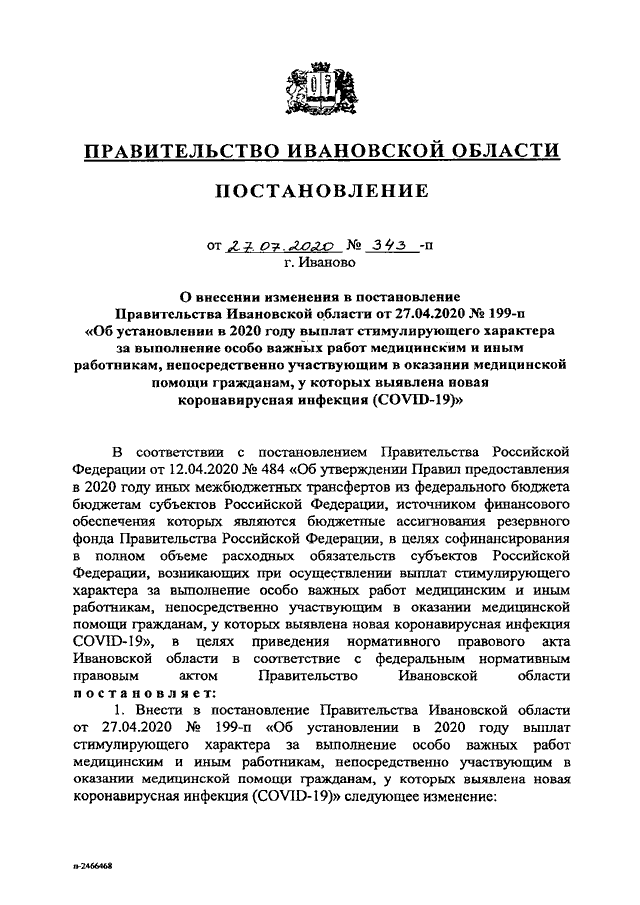 ПРАВИТЕЛЬСТВО ИВАНОВСКОЙ ОБЛАСТИ

ПОСТАНОВЛЕНИЕ

от 27.07.2020 № 343 -п
г. Иваново

О внесении изменения в постановление Правительства Ивановской области от 27.04.2020 № 199-п «Об установлении в 2020 году выплат стимулирующего характера за выполнение особо важных работ медицинским и иным работникам, непосредственно участвующим в оказании медицинской помощи гражданам, у которых выявлена новая коронавирусная инфекция (COVID-19)»

В соответствии с постановлением Правительства Российской Федерации от 12.04.2020 № 484 «Об утверждении Правил предоставления в 2020 году иных межбюджетных трансфертов из федерального бюджета бюджетам субъектов Российской Федерации, источником финансового обеспечения которых являются бюджетные ассигнования резервного фонда Правительства Российской Федерации, в целях софинансирования в полном объеме расходных обязательств субъектов Российской Федерации, возникающих при осуществлении выплат стимулирующего характера за выполнение особо важных работ медицинским и иным работникам, непосредственно участвующим в оказании медицинской помощи гражданам, у которых выявлена новая коронавирусная инфекция COVID-19», в целях приведения нормативного правового акта Ивановской области в соответствие с федеральным нормативным правовым актом Правительство Ивановской области постановляет:

1. Внести в постановление Правительства Ивановской области от 27.04.2020 № 199-п «Об установлении в 2020 году выплат стимулирующего характера за выполнение особо важных работ медицинским и иным работникам, непосредственно участвующим в оказании медицинской помощи гражданам, у которых выявлена новая коронавирусная инфекция (COVID-19)» следующее изменение:

п-2466468